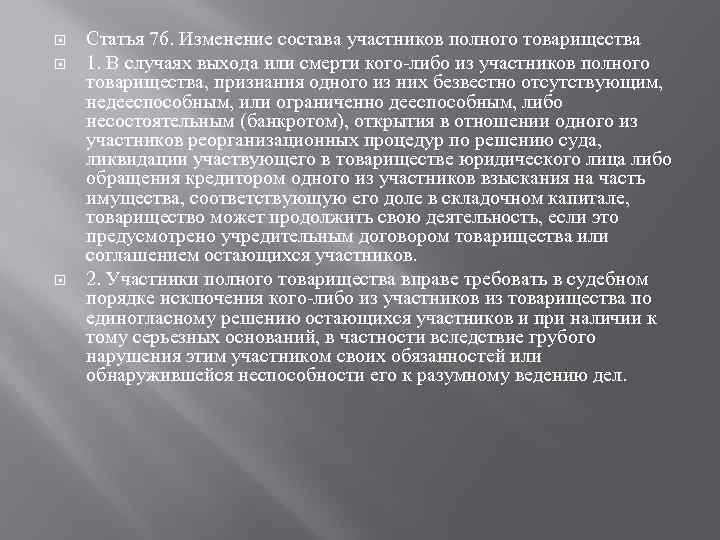 Статья 76. Изменение состава участников полного товарищества

1. В случаях выхода или смерти кого-либо из участников полного товарищества, признания одного из них безвестно отсутствующим, недееспособным, или ограниченно дееспособным, либо несостоятельным (банкротом), открытия в отношении одного из участников реорганизационных процедур по решению суда, ликвидации участвующего в товариществе юридического лица либо обращения кредитором одного из участников взыскания на часть имущества, соответствующую его доле в складочном капитале, товарищество может продолжить свою деятельность, если это предусмотрено учредительным договором товарищества или соглашением остающихся участников.

2. Участники полного товарищества вправе требовать в судебном порядке исключения кого-либо из участников из товарищества по единогласному решению остающихся участников и при наличии к тому серьезных оснований, в частности вследствие грубого нарушения этим участником своих обязанностей или обнаружившейся неспособности его к разумному ведению дел.